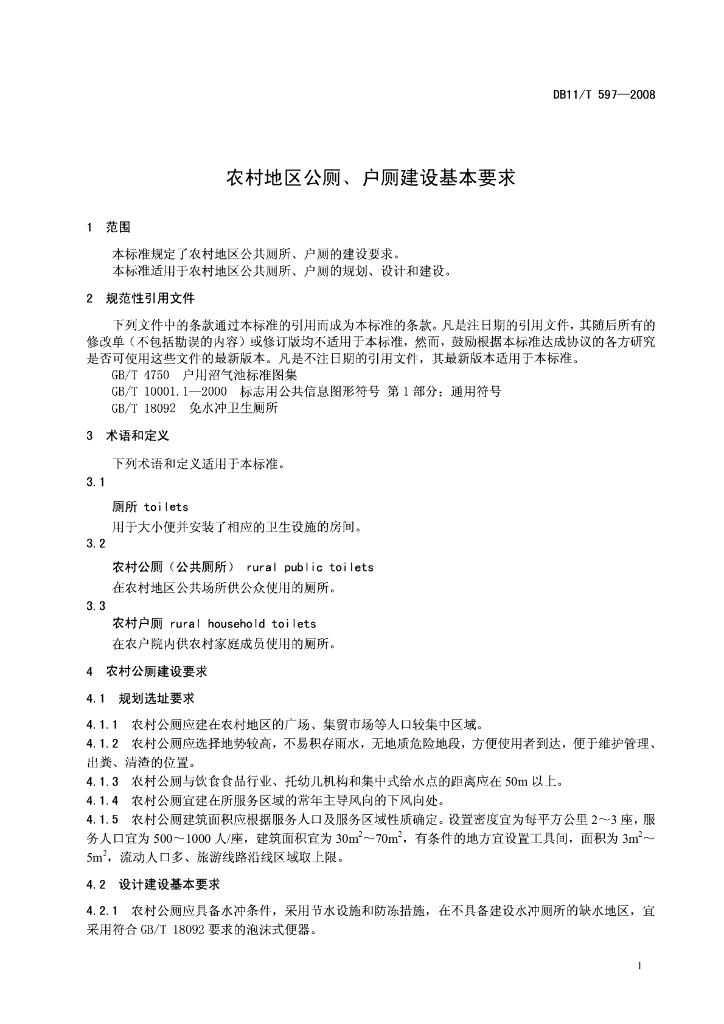 DB11/T 597—2008

农村地区公厕、户厕建设基本要求

1 范围

本标准规定了农村地区公共厕所、户厕的建设要求。
本标准适用于农村地区公共厕所、户厕的规划、设计和建设。

2 规范性引用文件

下列文件中的条款通过本标准的引用而成为本标准的条款。凡是注日期的引用文件，其随后所有的修改单（不包括勘误的内容）或修订版均不适用于本标准，然而，鼓励根据本标准达成协议的各方研究是否可使用这些文件的最新版本。凡是不注日期的引用文件，其最新版本适用于本标准。

GB/T 4750 户用沼气池标准图集
GB/T 10001.1—2000 标志用公共信息图形符号 第1部分：通用符号
GB/T 18092 免水冲卫生厕所

3 术语和定义

下列术语和定义适用于本标准。

3.1
厕所 toilets
用于大小便并安装了相应的卫生设施的房间。

3.2
农村公厕（公共厕所） rural public toilets
在农村地区公共场所供公众使用的厕所。

3.3
农村户厕 rural household toilets
在农户院内供农村家庭成员使用的厕所。

4 农村公厕建设要求

4.1 规划选址要求

4.1.1 农村公厕应建在农村地区的广场、集贸市场等人口较集中区域。
4.1.2 农村公厕应选择地势较高，不易积存雨水，无地质危险地段，方便使用者到达，便于维护管理、出粪、清渣的位置。
4.1.3 农村公厕与饮食食品行业、托幼儿机构和集中式给水点的距离应在50m以上。
4.1.4 农村公厕宜建在所服务区域的常年主导风向的下风向处。
4.1.5 农村公厕建筑面积应根据服务人口及服务区域性质确定。设置密度宜为每平方公里2～3座，服务人口宜为500～1000人/座，建筑面积宜为$30m^2$～$70m^2$，有条件的地方宜设置工具间，面积为$3m^2$～$5m^2$，流动人口多、旅游线路沿线区域取上限。

4.2 设计建设基本要求

4.2.1 农村公厕应具备水冲条件，采用节水设施和防冻措施，在不具备建设水冲厕所的缺水地区，宜采用符合GB/T 18092要求的泡沫式便器。

1